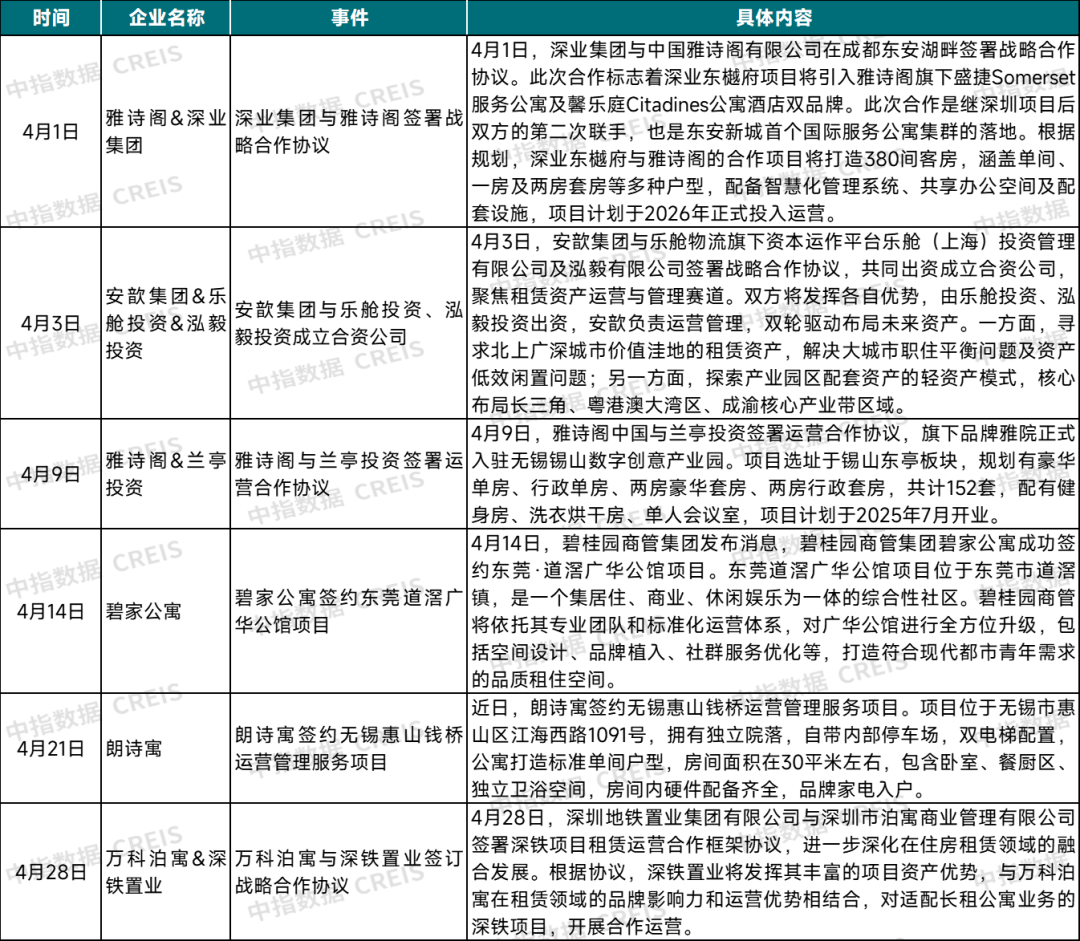 | 时间 | 企业名称 | 事件 | 具体内容 |
|---|---|---|---|
| 4月1日 | 雅诗阁&深业集团 | 深业集团与雅诗阁签署战略合作协议 | 4月1日，深业集团与中国雅诗阁有限公司在成都东安湖畔签署战略合作协议。此次合作标志着深业东樾府项目将引入雅诗阁旗下盛捷Somerset服务公寓及馨乐庭Citadines公寓酒店双品牌。此次合作是继深圳项目后双方的第二次联手，也是东安新城首个国际服务公寓集群的落地。根据规划，深业东樾府与雅诗阁的合作项目将打造380间客房，涵盖单间、一房及两房套房等多种户型，配备智慧化管理系统、共享办公空间及配套设施，项目计划于2026年正式投入运营。 |
| 4月3日 | 安歆集团&乐舱投资&泓毅投资 | 安歆集团与乐舱投资、泓毅投资成立合资公司 | 4月3日，安歆集团与乐舱物流旗下资本运作平台乐舱（上海）投资管理有限公司及泓毅有限公司签署战略合作协议，共同出资成立合资公司，聚焦租赁资产运营与管理赛道。双方将发挥各自优势，由乐舱投资、泓毅投资出资，安歆负责运营管理，双轮驱动布局未来资产。一方面，寻求北上广深城市价值洼地的租赁资产，解决大城市职住平衡问题及资产低效闲置问题；另一方面，探索产业园区配套资产的轻资产模式，核心布局长三角、粤港澳大湾区、成渝核心产业带区域。 |
| 4月9日 | 雅诗阁&兰亭投资 | 雅诗阁与兰亭投资签署运营合作协议 | 4月9日，雅诗阁中国与兰亭投资签署运营合作协议，旗下品牌雅院正式入驻无锡锡山数字创意产业园。项目选址于锡山东亭板块，规划有豪华单房、行政单房、两房豪华套房、两房行政套房，共计152套，配有健身房、洗衣烘干房、单人会议室，项目计划于2025年7月开业。 |
| 4月14日 | 碧家公寓 | 碧家公寓签约东莞道滘广华公馆项目 | 4月14日，碧桂园商管集团发布消息，碧桂园商管集团碧家公寓成功签约东莞·道滘广华公馆项目。东莞道滘广华公馆项目位于东莞市道滘镇，是一个集居住、商业、休闲娱乐为一体的综合性社区。碧桂园商管将依托其专业团队和标准化运营体系，对广华公馆进行全方位升级，包括空间设计、品牌植入、社群服务优化等，打造符合现代都市青年需求的品质租住空间。 |
| 4月21日 | 朗诗寓 | 朗诗寓签约无锡惠山钱桥运营管理服务项目 | 近日，朗诗寓签约无锡惠山钱桥运营管理服务项目。项目位于无锡市惠山区江海西路1091号，拥有独立院落，自带内部停车场，双电梯配置，公寓打造标准单间户型，房间面积在30平米左右，包含卧室、餐厨区、独立卫浴空间，房间内硬件配备齐全，品牌家电入户。 |
| 4月28日 | 万科泊寓&深铁置业 | 万科泊寓与深铁置业签订战略合作协议 | 4月28日，深圳地铁置业集团有限公司与深圳市泊寓商业管理有限公司签署深铁项目租赁运营合作框架协议，进一步深化在住房租赁领域的融合发展。根据协议，深铁置业将发挥其丰富的项目资产优势，与万科泊寓在租赁领域的品牌影响力和运营优势相结合，对适配长租公寓业务的深铁项目，开展合作运营。 |

中指数据 CREIS